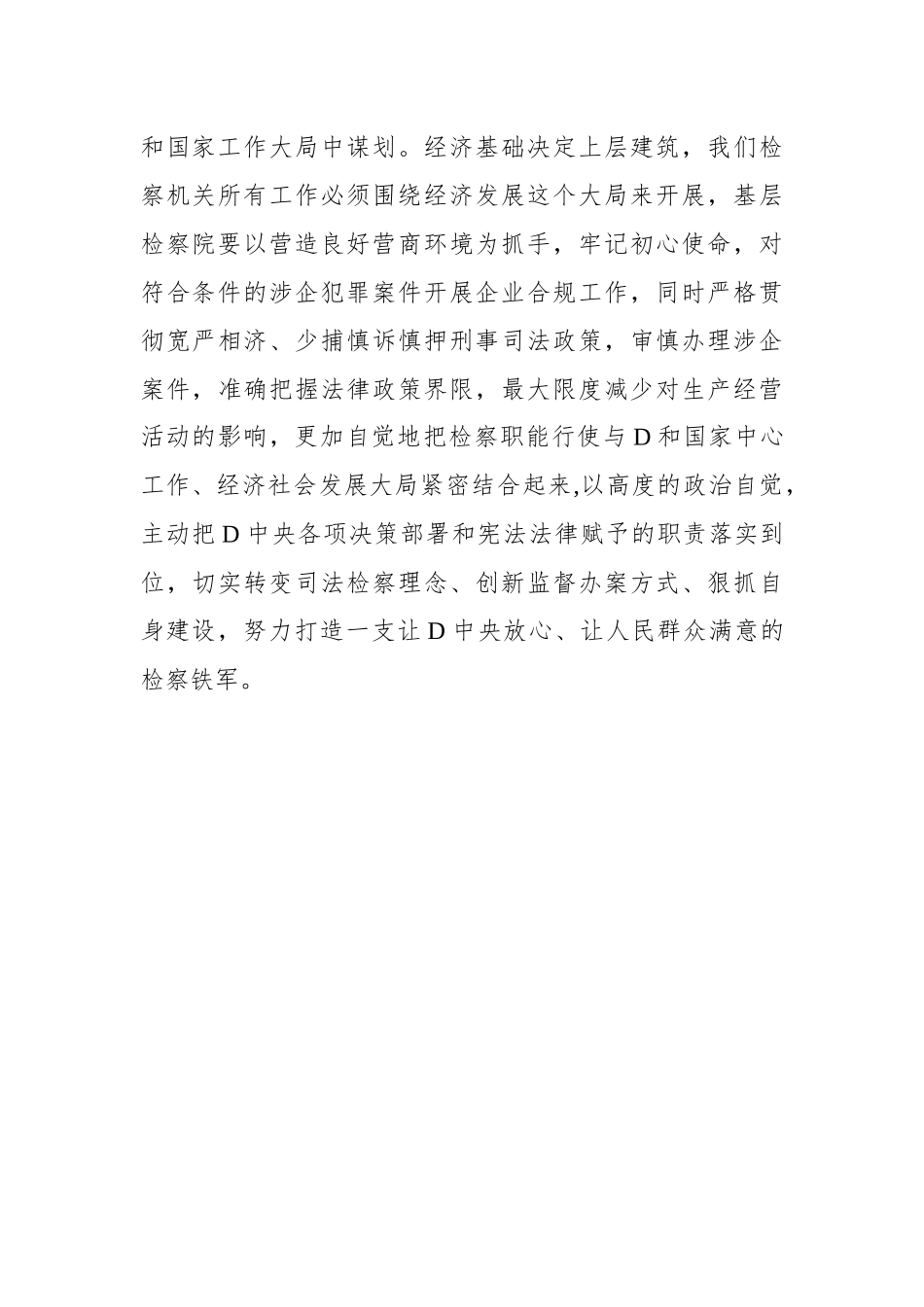 和国家工作大局中谋划。经济基础决定上层建筑，我们检察机关所有工作必须围绕经济发展这个大局来开展，基层检察院要以营造良好营商环境为抓手，牢记初心使命，对符合条件的涉企犯罪案件开展企业合规工作，同时严格贯彻宽严相济、少捕慎诉慎押刑事司法政策，审慎办理涉企案件，准确把握法律政策界限，最大限度减少对生产经营活动的影响，更加自觉地把检察职能行使与D和国家中心工作、经济社会发展大局紧密结合起来,以高度的政治自觉，主动把D中央各项决策部署和宪法法律赋予的职责落实到位，切实转变司法检察理念、创新监督办案方式、狠抓自身建设，努力打造一支让D中央放心、让人民群众满意的检察铁军。